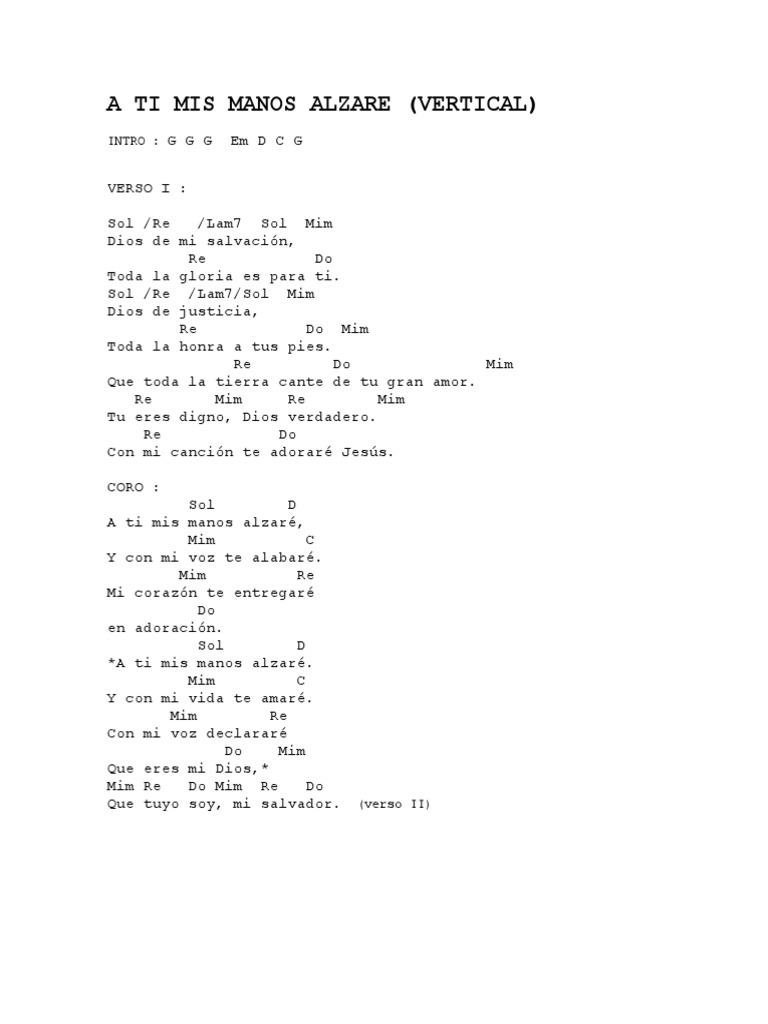 A TI MIS MANOS ALZARE (VERTICAL)

INTRO : G G G Em D C G

VERSO I :

Sol /Re /Lam7 Sol Mim
Dios de mi salvación,
Re Do
Toda la gloria es para ti.
Sol /Re /Lam7/Sol Mim
Dios de justicia,
Re Do Mim
Toda la honra a tus pies.
Re Do Mim
Que toda la tierra cante de tu gran amor.
Re Mim Re Mim
Tu eres digno, Dios verdadero.
Re Do
Con mi canción te adoraré Jesús.

CORO :
Sol D
A ti mis manos alzaré,
Mim C
Y con mi voz te alabaré.
Mim Re
Mi corazón te entregaré
Do
en adoración.
Sol D
*A ti mis manos alzaré.
Mim C
Y con mi vida te amaré.
Mim Re
Con mi voz declararé
Do Mim
Que eres mi Dios,*
Mim Re Do Mim Re Do
Que tuyo soy, mi salvador. (verso II)